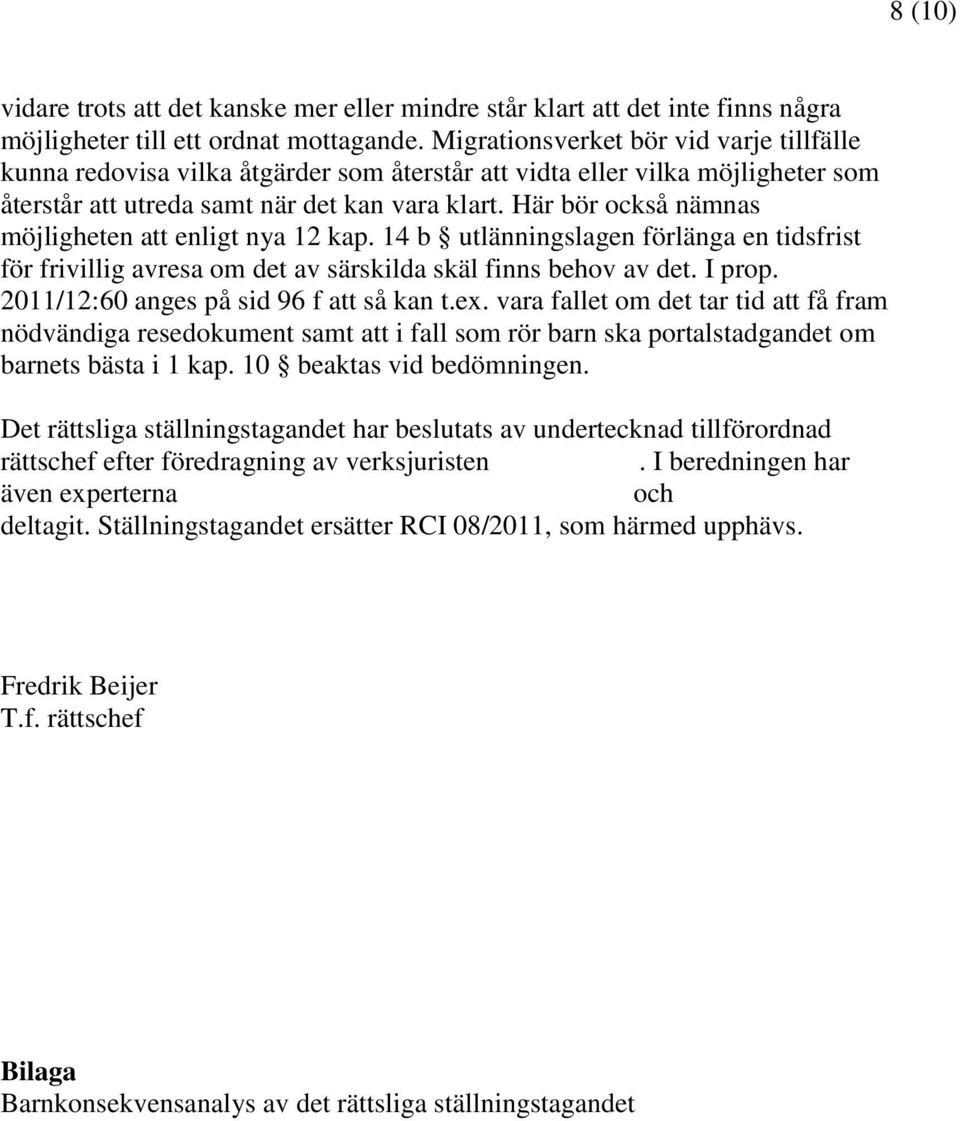 8 (10)

vidare trots att det kanske mer eller mindre står klart att det inte finns några möjligheter till ett ordnat mottagande. Migrationsverket bör vid varje tillfälle kunna redovisa vilka åtgärder som återstår att vidta eller vilka möjligheter som återstår att utreda samt när det kan vara klart. Här bör också nämnas möjligheten att enligt nya 12 kap. 14 b § utlänningslagen förlänga en tidsfrist för frivillig avresa om det av särskilda skäl finns behov av det. I prop. 2011/12:60 anges på sid 96 f att så kan t.ex. vara fallet om det tar tid att få fram nödvändiga resedokument samt att i fall som rör barn ska portalstadgandet om barnets bästa i 1 kap. 10 § beaktas vid bedömningen.

Det rättsliga ställningstagandet har beslutats av undertecknad tillförordnad rättschef efter föredragning av verksjuristen . I beredningen har även experterna och deltagit. Ställningstagandet ersätter RCI 08/2011, som härmed upphävs.

Fredrik Beijer
T.f. rättschef

Bilaga
Barnkonsekvensanalys av det rättsliga ställningstagandet